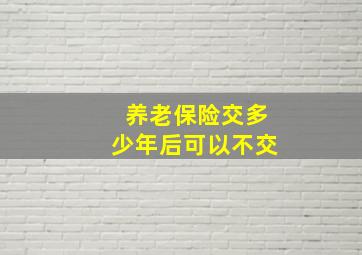 养老保险交多少年后可以不交